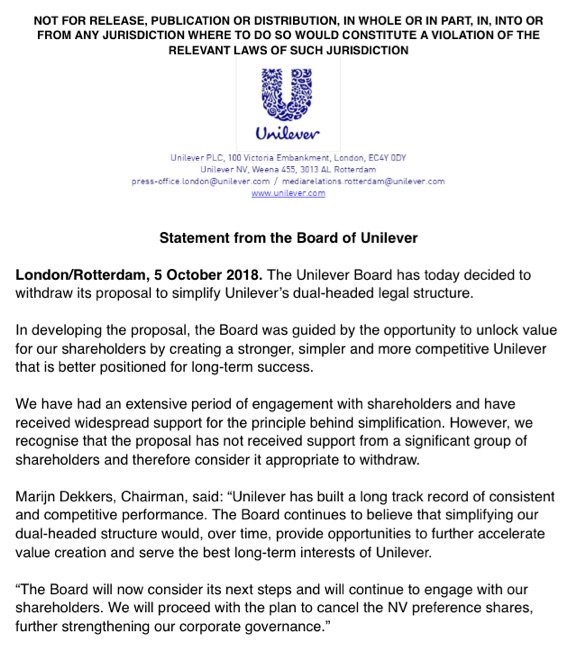 NOT FOR RELEASE, PUBLICATION OR DISTRIBUTION, IN WHOLE OR IN PART, IN, INTO OR FROM ANY JURISDICTION WHERE TO DO SO WOULD CONSTITUTE A VIOLATION OF THE RELEVANT LAWS OF SUCH JURISDICTION

Unilever

Unilever PLC, 100 Victoria Embankment, London, EC4Y 0DY
Unilever NV, Weena 455, 3013 AL Rotterdam
press-office.london@unilever.com / mediarelations.rotterdam@unilever.com
www.unilever.com

Statement from the Board of Unilever

London/Rotterdam, 5 October 2018. The Unilever Board has today decided to withdraw its proposal to simplify Unilever's dual-headed legal structure.

In developing the proposal, the Board was guided by the opportunity to unlock value for our shareholders by creating a stronger, simpler and more competitive Unilever that is better positioned for long-term success.

We have had an extensive period of engagement with shareholders and have received widespread support for the principle behind simplification. However, we recognise that the proposal has not received support from a significant group of shareholders and therefore consider it appropriate to withdraw.

Marijn Dekkers, Chairman, said: "Unilever has built a long track record of consistent and competitive performance. The Board continues to believe that simplifying our dual-headed structure would, over time, provide opportunities to further accelerate value creation and serve the best long-term interests of Unilever.

"The Board will now consider its next steps and will continue to engage with our shareholders. We will proceed with the plan to cancel the NV preference shares, further strengthening our corporate governance."